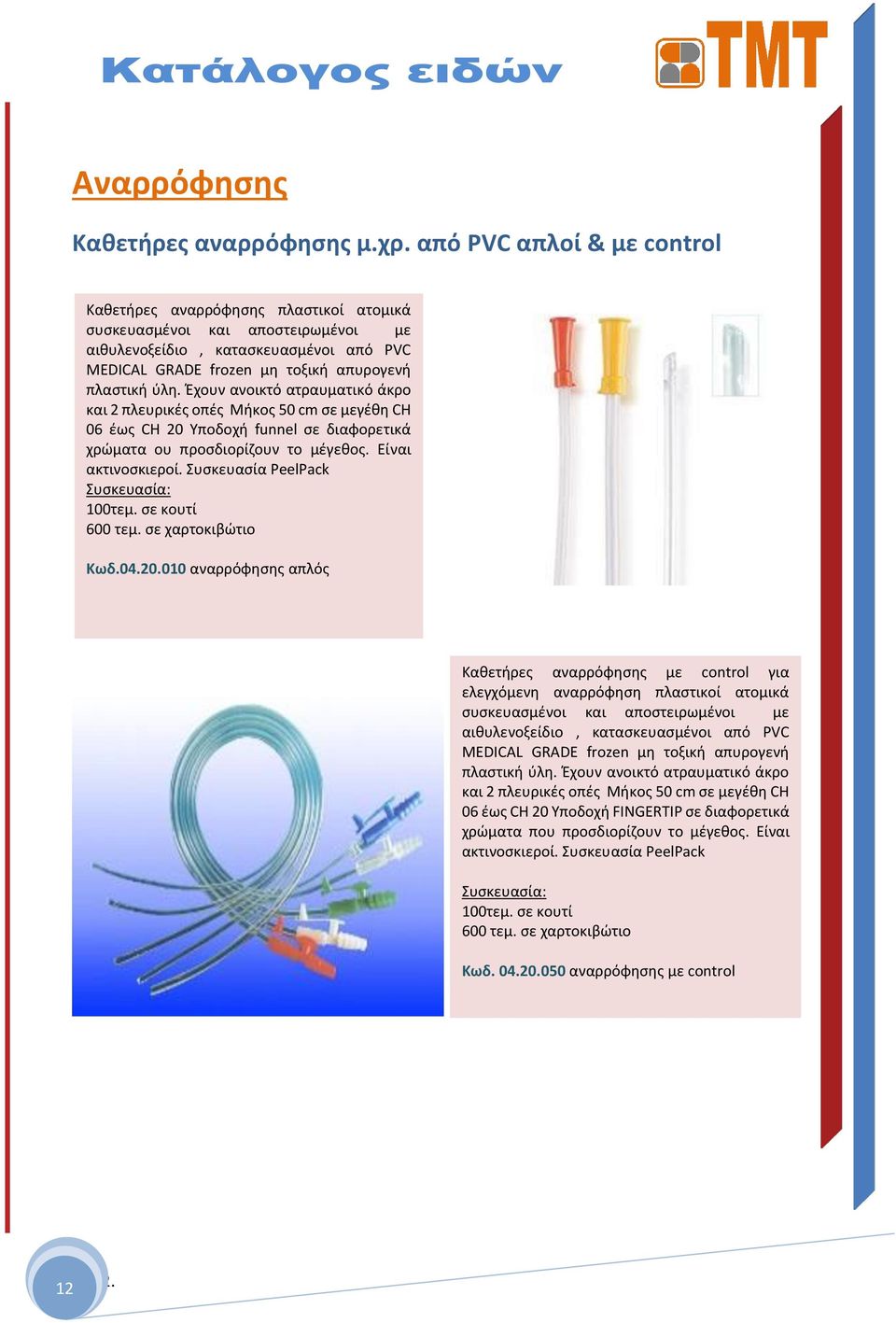 Κατάλογος ειδών

TMT

Αναρρόφησης

Καθετήρες αναρρόφησης μ.χρ. από PVC απλοί & με control

Καθετήρες αναρρόφησης πλαστικοί ατομικά συσκευασμένοι και αποστειρωμένοι με αιθυλενοξείδιο , κατασκευασμένοι από PVC MEDICAL GRADE frozen μη τοξική απυρογενή πλαστική ύλη. Έχουν ανοικτό ατραυματικό άκρο και 2 πλευρικές οπές Μήκος 50 cm σε μεγέθη CH 06 έως CH 20 Υποδοχή funnel σε διαφορετικά χρώματα ου προσδιορίζουν το μέγεθος. Είναι ακτινοσκιεροί. Συσκευασία PeelPack
Συσκευασία:
100τεμ. σε κουτί
600 τεμ. σε χαρτοκιβώτιο

Κωδ.04.20.010 αναρρόφησης απλός

Καθετήρες αναρρόφησης με control για ελεγχόμενη αναρρόφηση πλαστικοί ατομικά συσκευασμένοι και αποστειρωμένοι με αιθυλενοξείδιο , κατασκευασμένοι από PVC MEDICAL GRADE frozen μη τοξική απυρογενή πλαστική ύλη. Έχουν ανοικτό ατραυματικό άκρο και 2 πλευρικές οπές Μήκος 50 cm σε μεγέθη CH 06 έως CH 20 Υποδοχή FINGERTIP σε διαφορετικά χρώματα που προσδιορίζουν το μέγεθος. Είναι ακτινοσκιεροί. Συσκευασία PeelPack

Συσκευασία:
100τεμ. σε κουτί
600 τεμ. σε χαρτοκιβώτιο

Κωδ. 04.20.050 αναρρόφησης με control

12